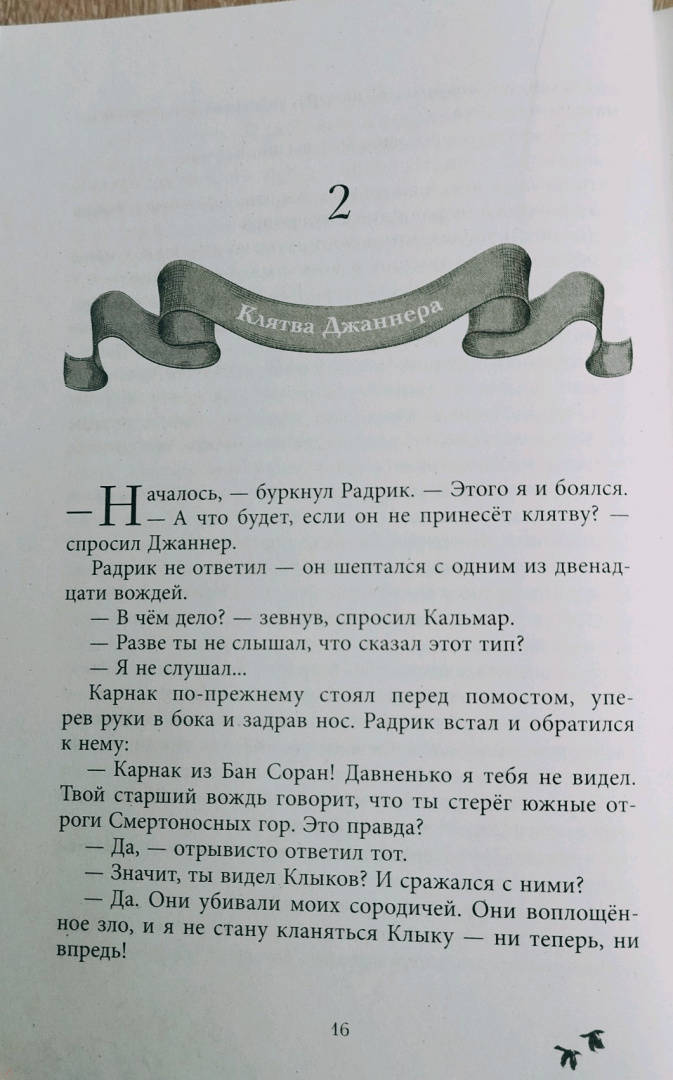 2

Клятва Джаннера

— Началось, — буркнул Радрик. — Этого я и боялся.

— А что будет, если он не принесёт клятву? — спросил Джаннер.

Радрик не ответил — он шептался с одним из двенадцати вождей.

— В чём дело? — зевнув, спросил Кальмар.

— Разве ты не слышал, что сказал этот тип?

— Я не слушал...

Карнак по-прежнему стоял перед помостом, уперев руки в бока и задрав нос. Радрик встал и обратился к нему:

— Карнак из Бан Соран! Давненько я тебя не видел. Твой старший вождь говорит, что ты стерёг южные отроги Смертоносных гор. Это правда?

— Да, — отрывисто ответил тот.

— Значит, ты видел Клыков? И сражался с ними?

— Да. Они убивали моих сородичей. Они воплощённое зло, и я не стану кланяться Клыку — ни теперь, ни впредь!

16